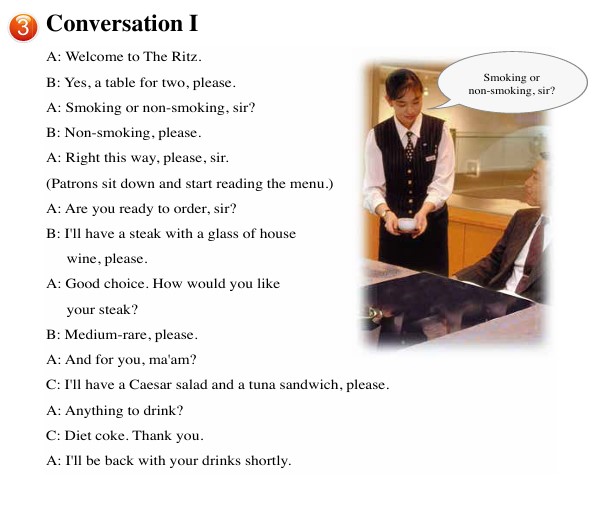 3 Conversation I

A: Welcome to The Ritz.

B: Yes, a table for two, please.

A: Smoking or non-smoking, sir?

B: Non-smoking, please.

A: Right this way, please, sir.

(Patrons sit down and start reading the menu.)

A: Are you ready to order, sir?

B: I'll have a steak with a glass of house wine, please.

A: Good choice. How would you like your steak?

B: Medium-rare, please.

A: And for you, ma'am?

C: I'll have a Caesar salad and a tuna sandwich, please.

A: Anything to drink?

C: Diet coke. Thank you.

A: I'll be back with your drinks shortly.

Smoking or non-smoking, sir?